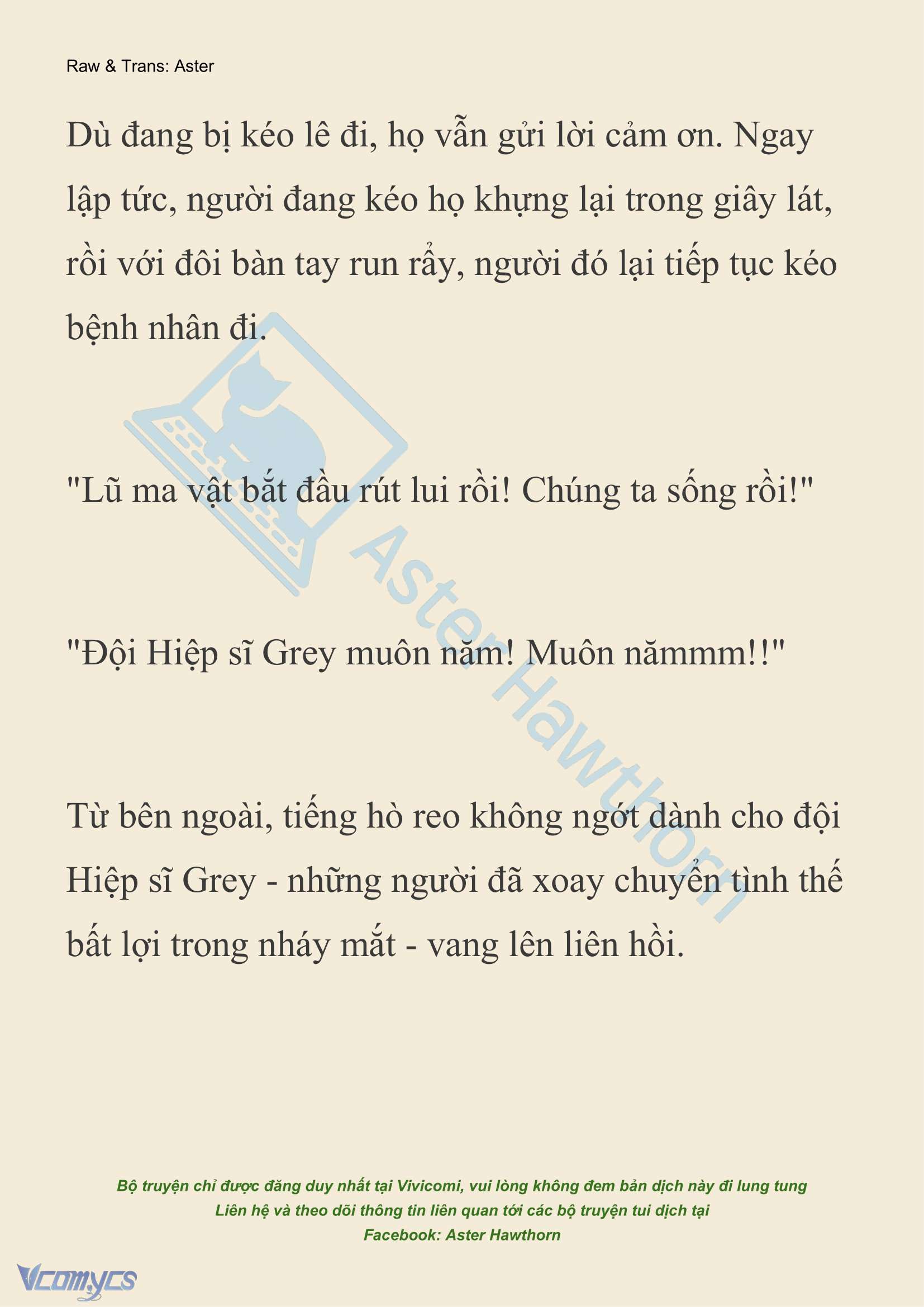 Raw & Trans: Aster

Dù đang bị kéo lê đi, họ vẫn gửi lời cảm ơn. Ngay lập tức, người đang kéo họ khựng lại trong giây lát, rồi với đôi bàn tay run rẩy, người đó lại tiếp tục kéo bệnh nhân đi.

"Lũ ma vật bắt đầu rút lui rồi! Chúng ta sống rồi!"

"Đội Hiệp sĩ Grey muôn năm! Muôn nămmm!!"

Từ bên ngoài, tiếng hò reo không ngớt dành cho đội Hiệp sĩ Grey - những người đã xoay chuyển tình thế bất lợi trong nháy mắt - vang lên liên hồi.

Aster Hawthorn

Bộ truyện chỉ được đăng duy nhất tại Vivicomi, vui lòng không đem bản dịch này đi lung tung
Liên hệ và theo dõi thông tin liên quan tới các bộ truyện tui dịch tại
Facebook: Aster Hawthorn

Vcomycs